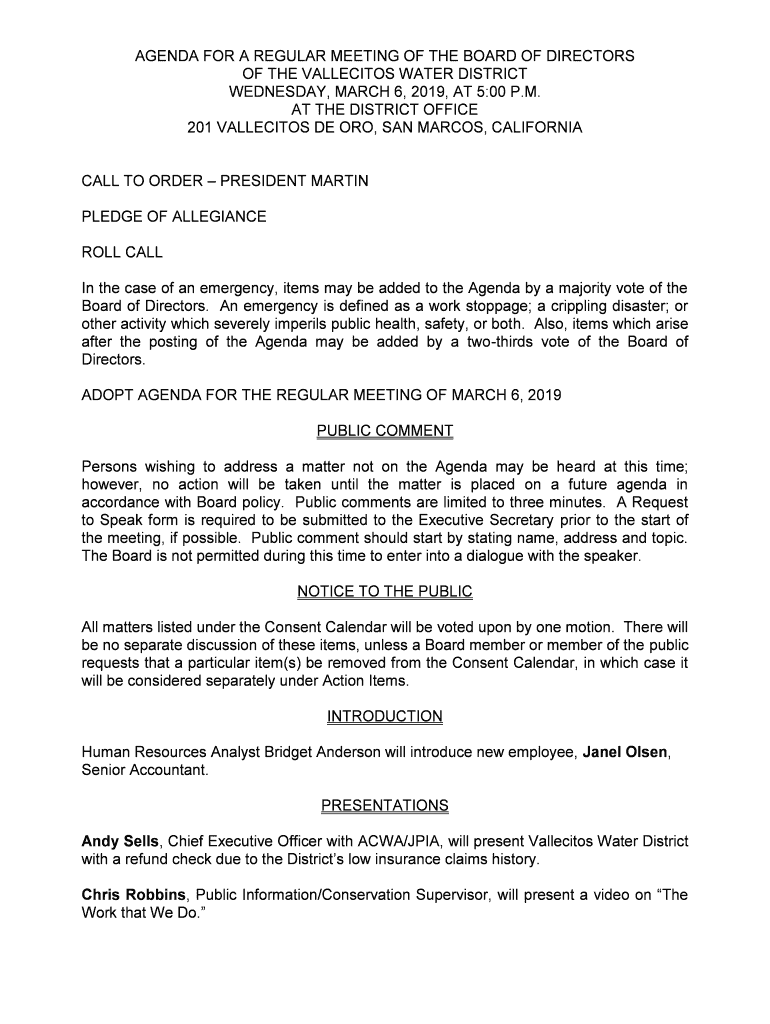 AGENDA FOR A REGULAR MEETING OF THE BOARD OF DIRECTORS
OF THE VALLECITOS WATER DISTRICT
WEDNESDAY, MARCH 6, 2019, AT 5:00 P.M.
AT THE DISTRICT OFFICE
201 VALLECITOS DE ORO, SAN MARCOS, CALIFORNIA

CALL TO ORDER – PRESIDENT MARTIN

PLEDGE OF ALLEGIANCE

ROLL CALL

In the case of an emergency, items may be added to the Agenda by a majority vote of the Board of Directors. An emergency is defined as a work stoppage; a crippling disaster; or other activity which severely imperils public health, safety, or both. Also, items which arise after the posting of the Agenda may be added by a two-thirds vote of the Board of Directors.

ADOPT AGENDA FOR THE REGULAR MEETING OF MARCH 6, 2019

PUBLIC COMMENT

Persons wishing to address a matter not on the Agenda may be heard at this time; however, no action will be taken until the matter is placed on a future agenda in accordance with Board policy. Public comments are limited to three minutes. A Request to Speak form is required to be submitted to the Executive Secretary prior to the start of the meeting, if possible. Public comment should start by stating name, address and topic. The Board is not permitted during this time to enter into a dialogue with the speaker.

NOTICE TO THE PUBLIC

All matters listed under the Consent Calendar will be voted upon by one motion. There will be no separate discussion of these items, unless a Board member or member of the public requests that a particular item(s) be removed from the Consent Calendar, in which case it will be considered separately under Action Items.

INTRODUCTION

Human Resources Analyst Bridget Anderson will introduce new employee, Janel Olsen, Senior Accountant.

PRESENTATIONS

Andy Sells, Chief Executive Officer with ACWA/JPIA, will present Vallecitos Water District with a refund check due to the District's low insurance claims history.

Chris Robbins, Public Information/Conservation Supervisor, will present a video on "The Work that We Do."